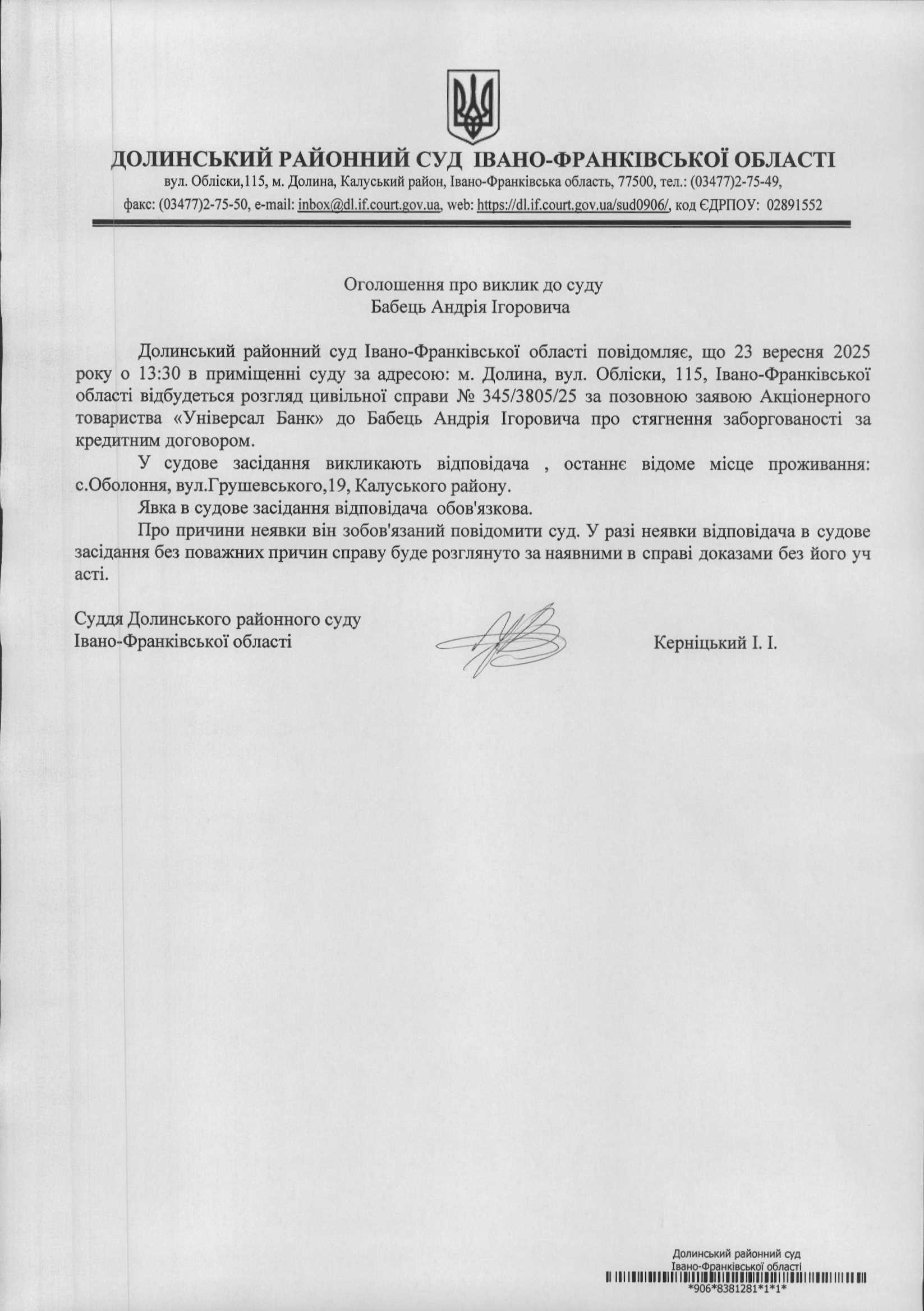 ДОЛИНСЬКИЙ РАЙОННИЙ СУД ІВАНО-ФРАНКІВСЬКОЇ ОБЛАСТІ
вул. Обліски,115, м. Долина, Калуський район, Івано-Франківська область, 77500, тел.: (03477)2-75-49,
факс: (03477)2-75-50, e-mail: inbox@dl.if.court.gov.ua, web: https://dl.if.court.gov.ua/sud0906/, код ЄДРПОУ: 02891552

Оголошення про виклик до суду
Бабець Андрія Ігоровича

Долинський районний суд Івано-Франківської області повідомляє, що 23 вересня 2025 року о 13:30 в приміщенні суду за адресою: м. Долина, вул. Обліски, 115, Івано-Франківської області відбудеться розгляд цивільної справи № 345/3805/25 за позовною заявою Акціонерного товариства «Універсал Банк» до Бабець Андрія Ігоровича про стягнення заборгованості за кредитним договором.

У судове засідання викликають відповідача , останнє відоме місце проживання: с.Оболоння, вул.Грушевського,19, Калуського району.

Явка в судове засідання відповідача обов'язкова.

Про причини неявки він зобов'язаний повідомити суд. У разі неявки відповідача в судове засідання без поважних причин справу буде розглянуто за наявними в справі доказами без його уч асті.

Суддя Долинського районного суду
Івано-Франківської області

Керніцький І. І.

Долинський районний суд
Івано-Франківської області
*906*8381281*1*1*